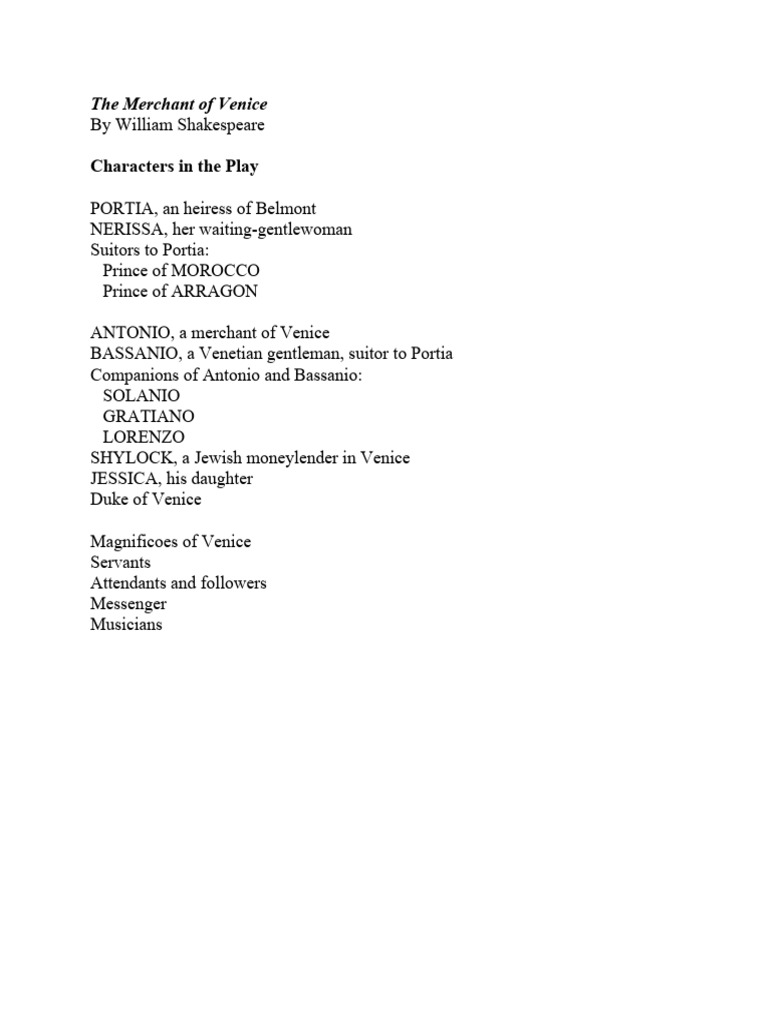 The Merchant of Venice
By William Shakespeare

Characters in the Play

PORTIA, an heiress of Belmont
NERISSA, her waiting-gentlewoman
Suitors to Portia:
Prince of MOROCCO
Prince of ARRAGON

ANTONIO, a merchant of Venice
BASSANIO, a Venetian gentleman, suitor to Portia
Companions of Antonio and Bassanio:
SOLANIO
GRATIANO
LORENZO
SHYLOCK, a Jewish moneylender in Venice
JESSICA, his daughter
Duke of Venice

Magnificoes of Venice
Servants
Attendants and followers
Messenger
Musicians